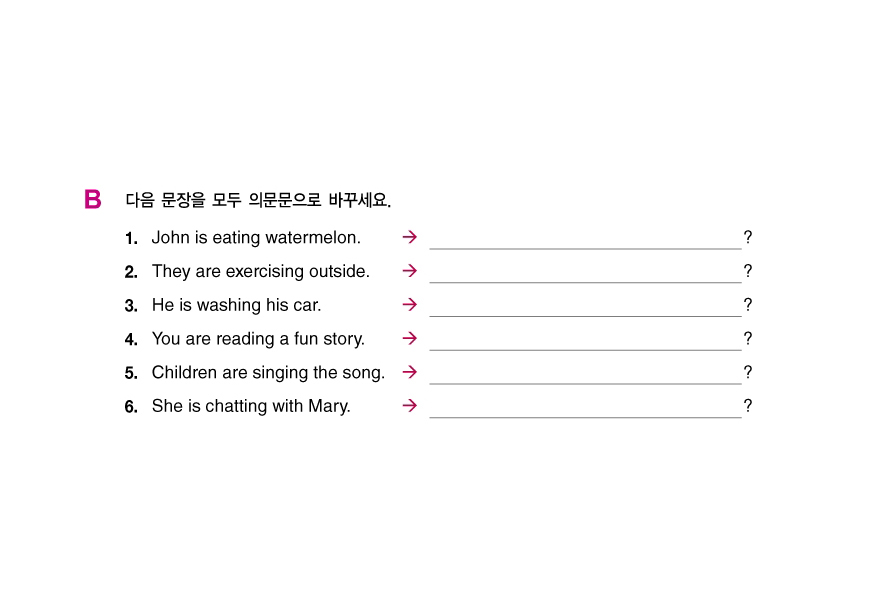 B 다음 문장을 모두 의문문으로 바꾸세요.

1. John is eating watermelon. → ____?
2. They are exercising outside. → ____?
3. He is washing his car. → ____?
4. You are reading a fun story. → ____?
5. Children are singing the song. → ____?
6. She is chatting with Mary. → ____?